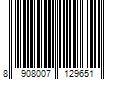 8 908007 129651